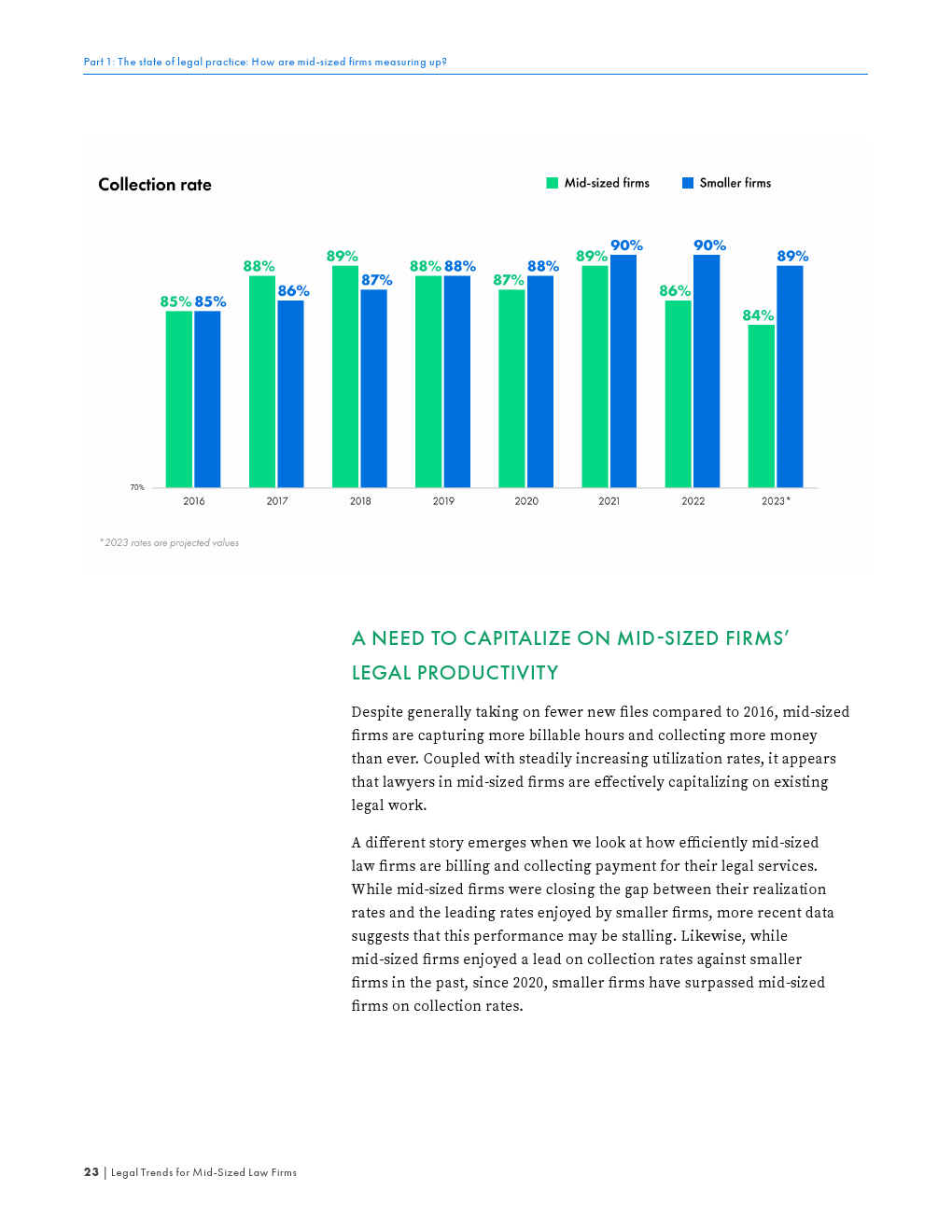 Part 1: The state of legal practice: How are mid-sized firms measuring up?

Collection rate

Mid-sized firms Smaller firms

85% 85% 88% 86% 89% 87% 88% 88% 87% 88% 89% 90% 86% 90% 84% 89%

70%

2016 2017 2018 2019 2020 2021 2022 2023*

*2023 rates are projected values

A NEED TO CAPITALIZE ON MID-SIZED FIRMS' LEGAL PRODUCTIVITY

Despite generally taking on fewer new files compared to 2016, mid-sized firms are capturing more billable hours and collecting more money than ever. Coupled with steadily increasing utilization rates, it appears that lawyers in mid-sized firms are effectively capitalizing on existing legal work.

A different story emerges when we look at how efficiently mid-sized law firms are billing and collecting payment for their legal services. While mid-sized firms were closing the gap between their realization rates and the leading rates enjoyed by smaller firms, more recent data suggests that this performance may be stalling. Likewise, while mid-sized firms enjoyed a lead on collection rates against smaller firms in the past, since 2020, smaller firms have surpassed mid-sized firms on collection rates.

23 | Legal Trends for Mid-Sized Law Firms